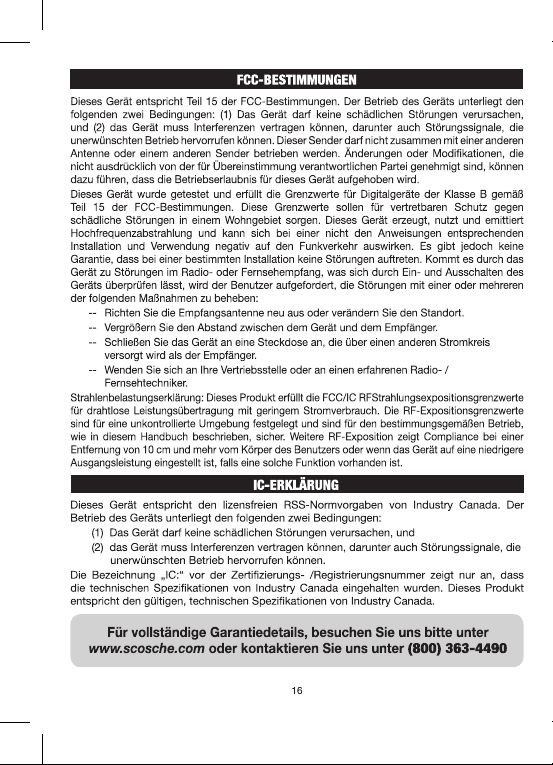 FCC-BESTIMMUNGEN

Dieses Gerät entspricht Teil 15 der FCC-Bestimmungen. Der Betrieb des Geräts unterliegt den folgenden zwei Bedingungen: (1) Das Gerät darf keine schädlichen Störungen verursachen, und (2) das Gerät muss Interferenzen vertragen können, darunter auch Störungssignale, die unerwünschten Betrieb hervorrufen können. Dieser Sender darf nicht zusammen mit einer anderen Antenne oder einem anderen Sender betrieben werden. Änderungen oder Modifikationen, die nicht ausdrücklich von der für Übereinstimmung verantwortlichen Partei genehmigt sind, können dazu führen, dass die Betriebserlaubnis für dieses Gerät aufgehoben wird.

Dieses Gerät wurde getestet und erfüllt die Grenzwerte für Digitalgeräte der Klasse B gemäß Teil 15 der FCC-Bestimmungen. Diese Grenzwerte sollen für vertretbaren Schutz gegen schädliche Störungen in einem Wohngebiet sorgen. Dieses Gerät erzeugt, nutzt und emittiert Hochfrequenzabstrahlung und kann sich bei einer nicht den Anweisungen entsprechenden Installation und Verwendung negativ auf den Funkverkehr auswirken. Es gibt jedoch keine Garantie, dass bei einer bestimmten Installation keine Störungen auftreten. Kommt es durch das Gerät zu Störungen im Radio- oder Fernsehempfang, was sich durch Ein- und Ausschalten des Geräts überprüfen lässt, wird der Benutzer aufgefordert, die Störungen mit einer oder mehreren der folgenden Maßnahmen zu beheben:

-- Richten Sie die Empfangsantenne neu aus oder verändern Sie den Standort.
-- Vergrößern Sie den Abstand zwischen dem Gerät und dem Empfänger.
-- Schließen Sie das Gerät an eine Steckdose an, die über einen anderen Stromkreis versorgt wird als der Empfänger.
-- Wenden Sie sich an Ihre Vertriebsstelle oder an einen erfahrenen Radio- / Fernsehtechniker.

Strahlenbelastungserklärung: Dieses Produkt erfüllt die FCC/IC RFStrahlungsexpositionsgrenzwerte für drahtlose Leistungsübertragung mit geringem Stromverbrauch. Die RF-Expositionsgrenzwerte sind für eine unkontrollierte Umgebung festgelegt und sind für den bestimmungsgemäßen Betrieb, wie in diesem Handbuch beschrieben, sicher. Weitere RF-Exposition zeigt Compliance bei einer Entfernung von 10 cm und mehr vom Körper des Benutzers oder wenn das Gerät auf eine niedrigere Ausgangsleistung eingestellt ist, falls eine solche Funktion vorhanden ist.

IC-ERKLÄRUNG

Dieses Gerät entspricht den lizensfreien RSS-Normvorgaben von Industry Canada. Der Betrieb des Geräts unterliegt den folgenden zwei Bedingungen:

(1) Das Gerät darf keine schädlichen Störungen verursachen, und
(2) das Gerät muss Interferenzen vertragen können, darunter auch Störungssignale, die unerwünschten Betrieb hervorrufen können.

Die Bezeichnung „IC:" vor der Zertifizierungs- /Registrierungsnummer zeigt nur an, dass die technischen Spezifikationen von Industry Canada eingehalten wurden. Dieses Produkt entspricht den gültigen, technischen Spezifikationen von Industry Canada.

Für vollständige Garantiedetails, besuchen Sie uns bitte unter www.scosche.com oder kontaktieren Sie uns unter (800) 363-4490

16